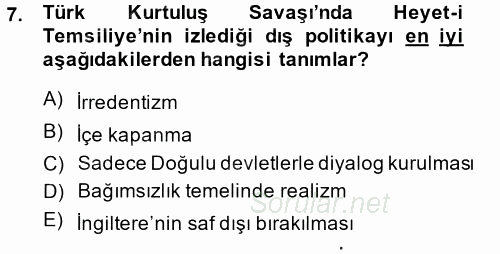 7. Türk Kurtuluş Savaşı'nda Heyet-i Temsiliye'nin izlediği dış politikayı en iyi aşağıdakilerden hangisi tanımlar?

A) İrredentizm
B) İçe kapanma
C) Sadece Doğulu devletlerle diyalog kurulması
D) Bağımsızlık temelinde realizm
E) İngiltere'nin saf dışı bırakılması

Sorular.net